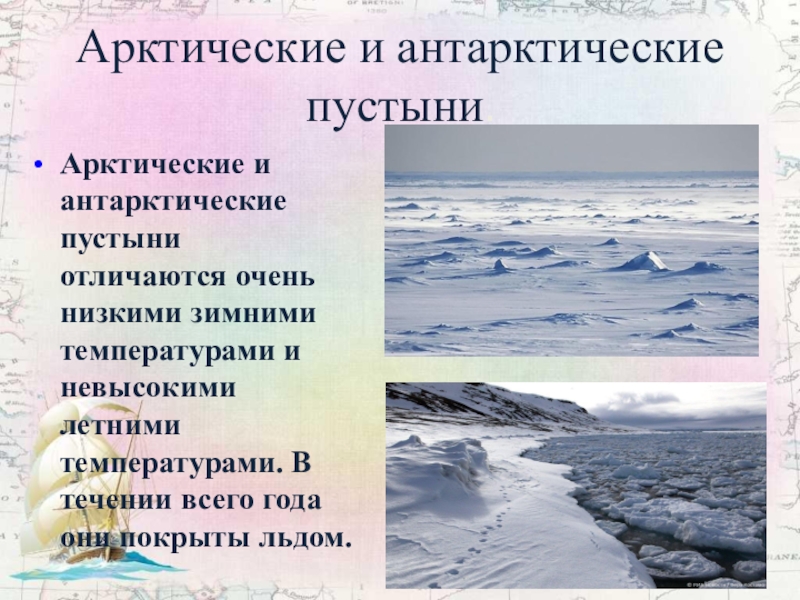 Арктические и антарктические пустыни

• Арктические и антарктические пустыни отличаются очень низкими зимними температурами и невысокими летними температурами. В течении всего года они покрыты льдом.